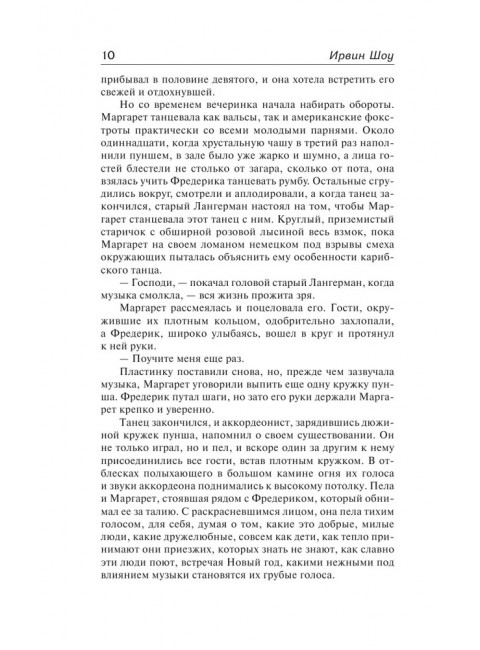 10 Ирвин Шоу

прибывал в половине девятого, и она хотела встретить его свежей и отдохнувшей.

Но со временем вечеринка начала набирать обороты. Маргарет танцевала как вальсы, так и американские фокстроты практически со всеми молодыми парнями. Около одиннадцати, когда хрустальную чашу в третий раз наполнили пуншем, в зале было уже жарко и шумно, а лица гостей блестели не столько от загара, сколько от пота, она взялась учить Фредерика танцевать румбу. Остальные сгрудились вокруг, смотрели и аплодировали, а когда танец закончился, старый Лангерман настоял на том, чтобы Маргарет станцевала этот танец с ним. Круглый, приземистый старичок с обширной розовой лысиной весь взмок, пока Маргарет на своем ломаном немецком под взрывы смеха окружающих пыталась объяснить ему особенности карибского танца.

— Господи, — покачал головой старый Лангерман, когда музыка смолкла, — вся жизнь прожита зря.

Маргарет рассмеялась и поцеловала его. Гости, окружившие их плотным кольцом, одобрительно захлопали, а Фредерик, широко улыбаясь, вошел в круг и протянул к ней руки.

— Поучите меня еще раз.

Пластинку поставили снова, но, прежде чем зазвучала музыка, Маргарет уговорили выпить еще одну кружку пунша. Фредерик путал шаги, но зато его руки держали Маргарет крепко и уверенно.

Танец закончился, и аккордеонист, зарядившись дюжиной кружек пунша, напомнил о своем существовании. Он не только играл, но и пел, и вскоре один за другим к нему присоединились все гости, встав плотным кружком. В отблесках полыхающего в большом камине огня их голоса и звуки аккордеона поднимались к высокому потолку. Пела и Маргарет, стоявшая рядом с Фредериком, который обнимал ее за талию. С раскрасневшимся лицом, она пела тихим голосом, для себя, думая о том, какие это добрые, милые люди, какие дружелюбные, совсем как дети, как тепло принимают они приезжих, которых знать не знают, как славно эти люди поют, встречая Новый год, какими нежными под влиянием музыки становятся их грубые голоса.